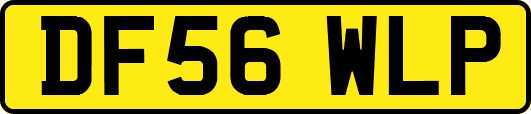 DF56 WLP